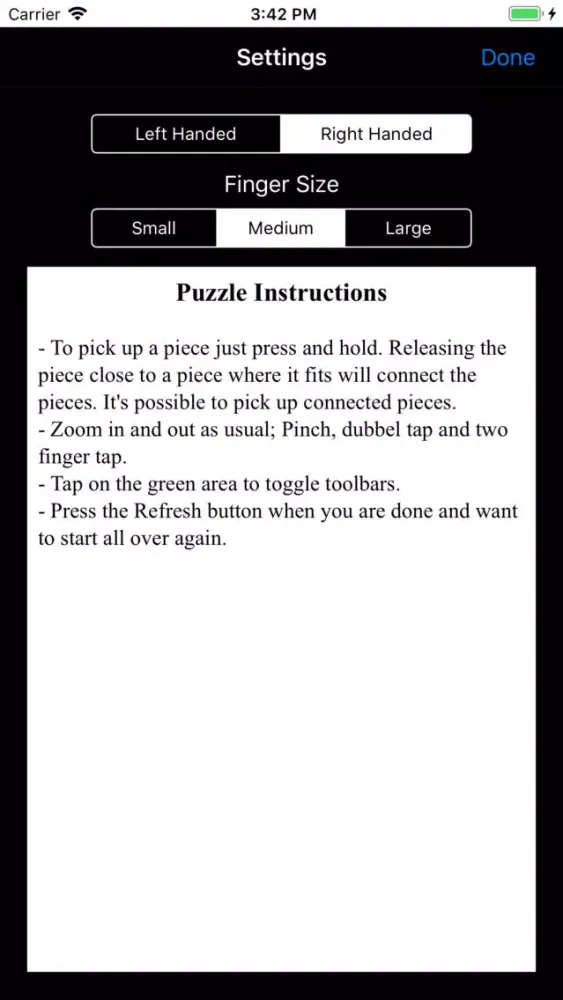 Carrier 3:42 PM

Settings Done

Left Handed Right Handed

Finger Size

Small Medium Large

Puzzle Instructions

- To pick up a piece just press and hold. Releasing the piece close to a piece where it fits will connect the pieces. It's possible to pick up connected pieces.
- Zoom in and out as usual; Pinch, dubbel tap and two finger tap.
- Tap on the green area to toggle toolbars.
- Press the Refresh button when you are done and want to start all over again.